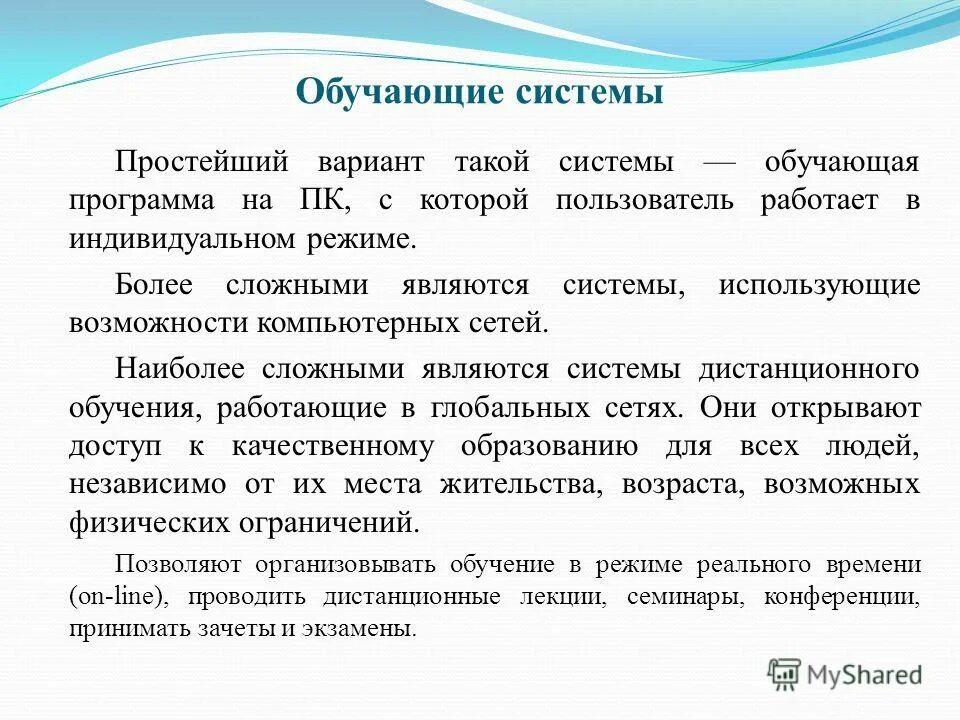 Обучающие системы

Простейший вариант такой системы — обучающая программа на ПК, с которой пользователь работает в индивидуальном режиме.

Более сложными являются системы, использующие возможности компьютерных сетей.

Наиболее сложными являются системы дистанционного обучения, работающие в глобальных сетях. Они открывают доступ к качественному образованию для всех людей, независимо от их места жительства, возраста, возможных физических ограничений.

Позволяют организовывать обучение в режиме реального времени (on-line), проводить дистанционные лекции, семинары, конференции, принимать зачеты и экзамены.

MyShared